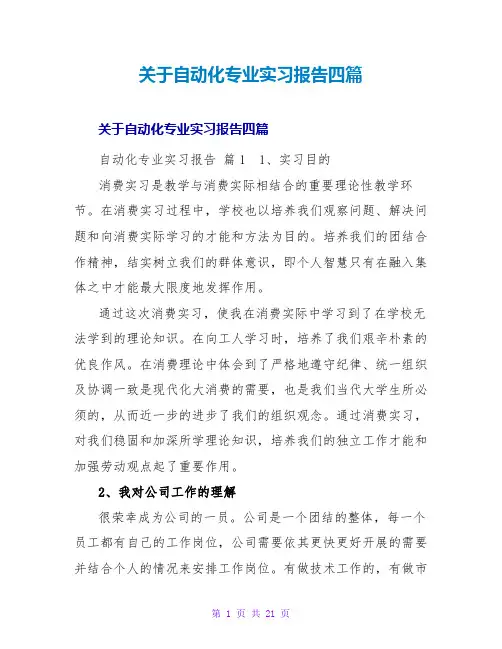 关于自动化专业实习报告四篇

关于自动化专业实习报告四篇

自动化专业实习报告 篇1 1、实习目的

消费实习是教学与消费实际相结合的重要理论性教学环节。在消费实习过程中，学校也以培养我们观察问题、解决问题和向消费实际学习的才能和方法为目的。培养我们的团结合作精神，结实树立我们的群体意识，即个人智慧只有在融入集体之中才能最大限度地发挥作用。

通过这次消费实习，使我在消费实际中学习到了在学校无法学到的理论知识。在向工人学习时，培养了我们艰辛朴素的优良作风。在消费理论中体会到了严格地遵守纪律、统一组织及协调一致是现代化大消费的需要，也是我们当代大学生所必须的，从而近一步的进步了我们的组织观念。通过消费实习，对我们稳固和加深所学理论知识，培养我们的独立工作才能和加强劳动观点起了重要作用。

2、我对公司工作的理解

很荣幸成为公司的一员。公司是一个团结的整体，每一个员工都有自己的工作岗位，公司需要依其更快更好开展的需要并结合个人的情况来安排工作岗位。有做技术工作的，有做市

第 1 页 共 21 页